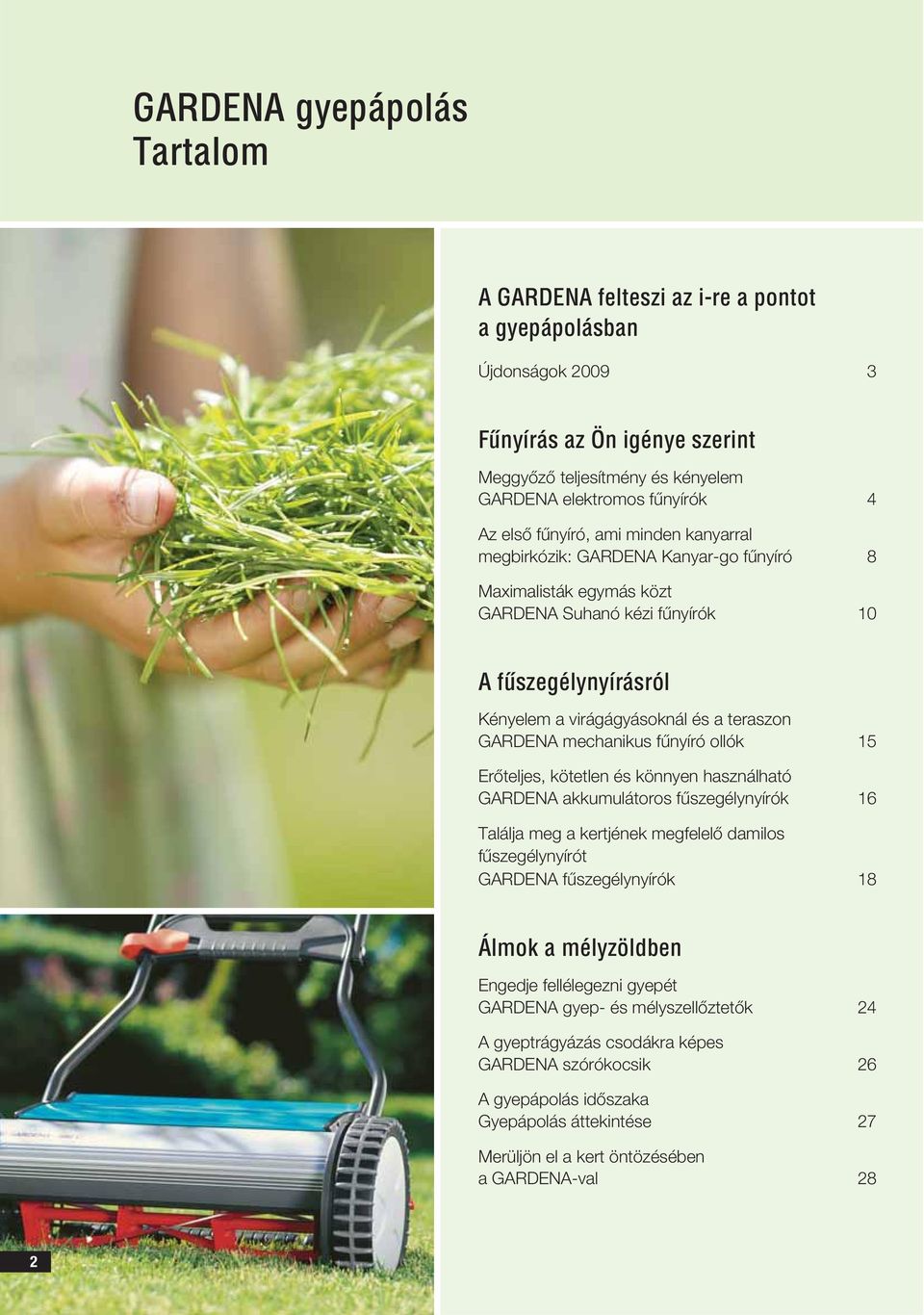 GARDENA gyepápolás
Tartalom

A GARDENA felteszi az i-re a pontot a gyepápolásban

Újdonságok 2009 3

Fűnyírás az Ön igénye szerint

Meggyőző teljesítmény és kényelem
GARDENA elektromos fűnyírók 4

Az első fűnyíró, ami minden kanyarral megbirkózik: GARDENA Kanyar-go fűnyíró 8

Maximalisták egymás közt
GARDENA Suhanó kézi fűnyírók 10

A fűszegélynyírásról

Kényelem a virágágyásoknál és a teraszon
GARDENA mechanikus fűnyíró ollók 15

Erőteljes, kötetlen és könnyen használható
GARDENA akkumulátoros fűszegélynyírók 16

Találja meg a kertjének megfelelő damilos fűszegélynyírót
GARDENA fűszegélynyírók 18

Álmok a mélyzöldben

Engedje fellélegezni gyepét
GARDENA gyep- és mélyszellőztetők 24

A gyeptrágyázás csodákra képes
GARDENA szórókocsik 26

A gyepápolás időszaka
Gyepápolás áttekintése 27

Merüljön el a kert öntözésében
a GARDENA-val 28

2